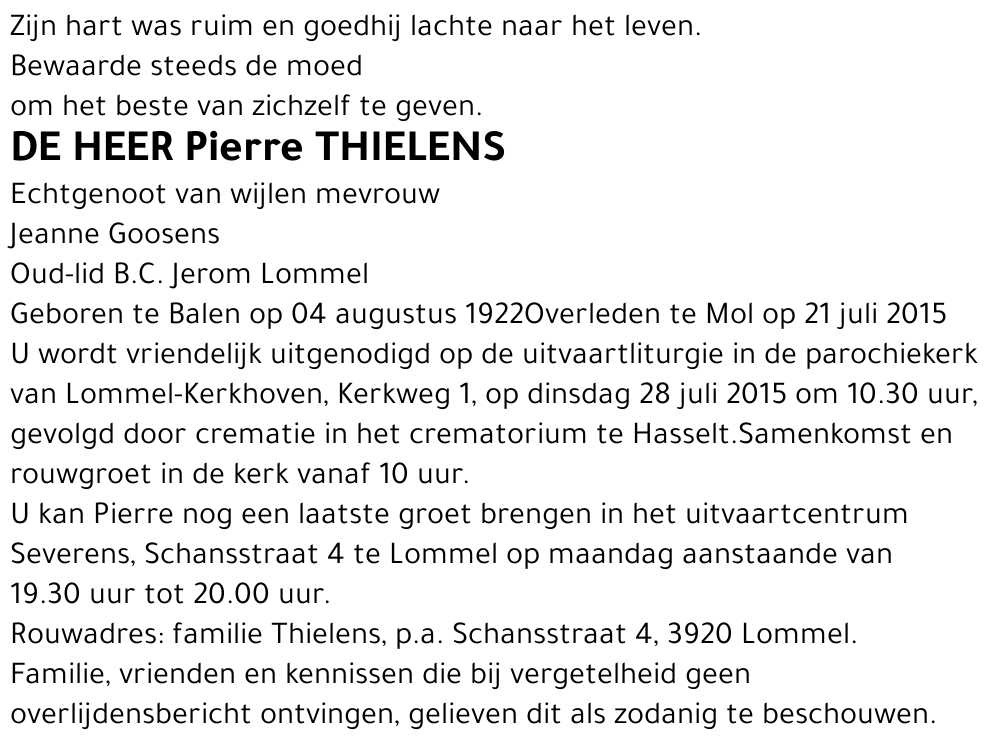 Zijn hart was ruim en goedhij lachte naar het leven.
Bewaarde steeds de moed
om het beste van zichzelf te geven.

DE HEER Pierre THIELENS

Echtgenoot van wijlen mevrouw
Jeanne Goosens
Oud-lid B.C. Jerom Lommel
Geboren te Balen op 04 augustus 1922Overleden te Mol op 21 juli 2015
U wordt vriendelijk uitgenodigd op de uitvaartliturgie in de parochiekerk van Lommel-Kerkhoven, Kerkweg 1, op dinsdag 28 juli 2015 om 10.30 uur, gevolgd door crematie in het crematorium te Hasselt.Samenkomst en rouwgroet in de kerk vanaf 10 uur.
U kan Pierre nog een laatste groet brengen in het uitvaartcentrum Severens, Schansstraat 4 te Lommel op maandag aanstaande van 19.30 uur tot 20.00 uur.
Rouwadres: familie Thielens, p.a. Schansstraat 4, 3920 Lommel.
Familie, vrienden en kennissen die bij vergetelheid geen overlijdensbericht ontvingen, gelieven dit als zodanig te beschouwen.